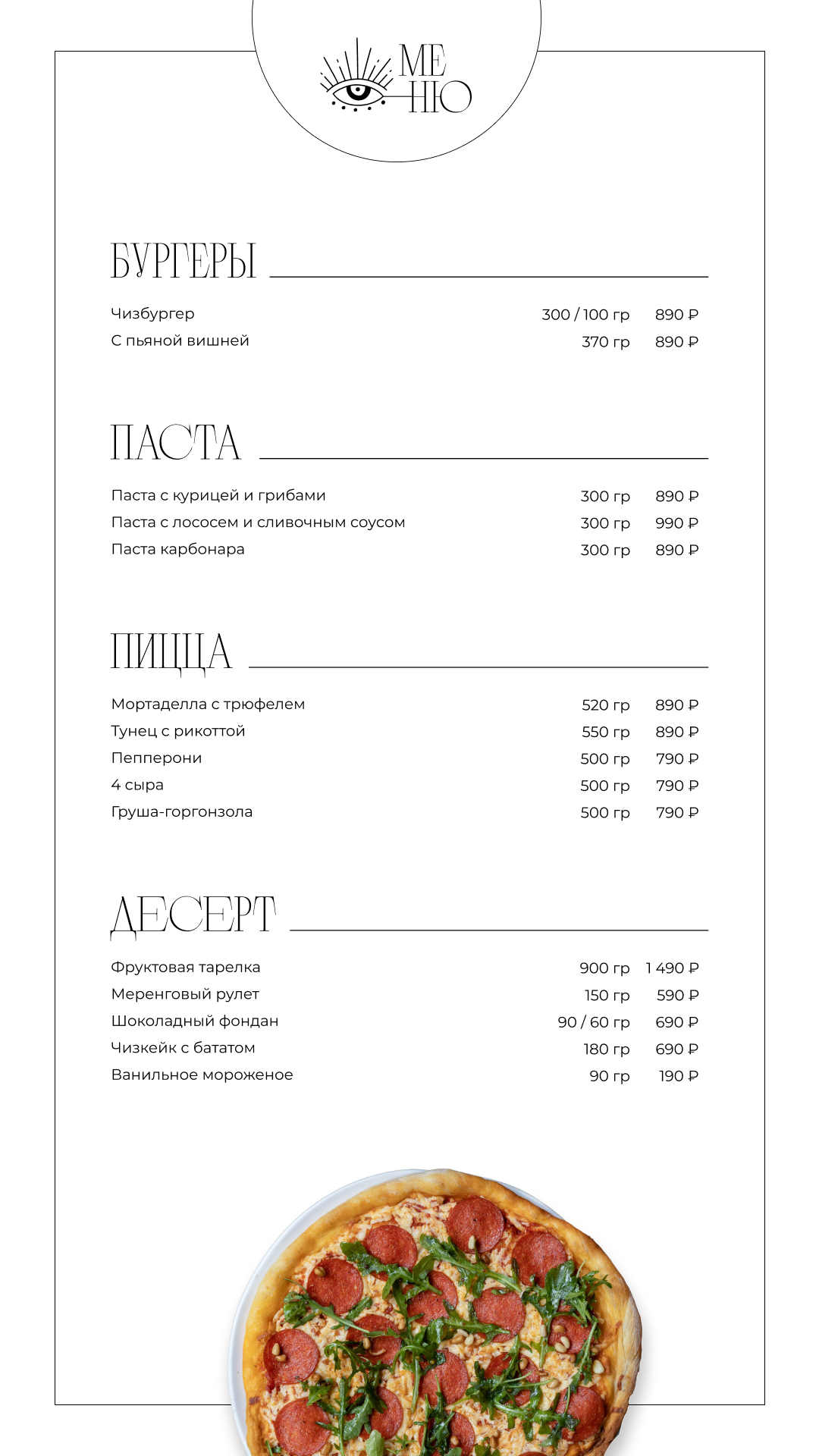 МЕ
НЮ

БУРГЕРЫ

| | | |
|---|---|---|
| Чизбургер | 300 / 100 гр | 890 ₽ |
| С пьяной вишней | 370 гр | 890 ₽ |

ПАСТА

| | | |
|---|---|---|
| Паста с курицей и грибами | 300 гр | 890 ₽ |
| Паста с лососем и сливочным соусом | 300 гр | 990 ₽ |
| Паста карбонара | 300 гр | 890 ₽ |

ПИЦЦА

| | | |
|---|---|---|
| Мортаделла с трюфелем | 520 гр | 890 ₽ |
| Тунец с рикоттой | 550 гр | 890 ₽ |
| Пепперони | 500 гр | 790 ₽ |
| 4 сыра | 500 гр | 790 ₽ |
| Груша-горгонзола | 500 гр | 790 ₽ |

ДЕСЕРТ

| | | |
|---|---|---|
| Фруктовая тарелка | 900 гр | 1 490 ₽ |
| Меренговый рулет | 150 гр | 590 ₽ |
| Шоколадный фондан | 90 / 60 гр | 690 ₽ |
| Чизкейк с бататом | 180 гр | 690 ₽ |
| Ванильное мороженое | 90 гр | 190 ₽ |